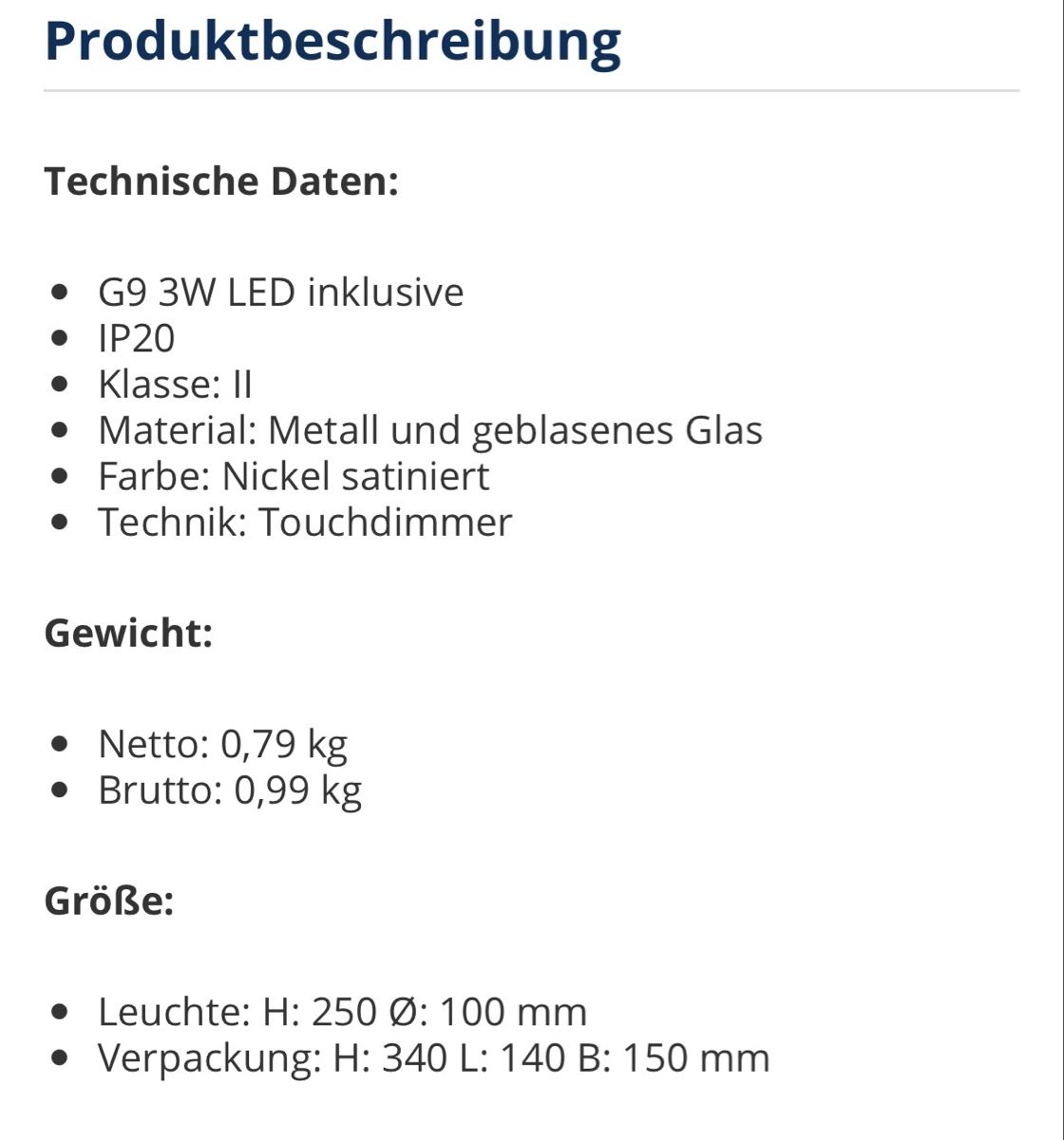 Produktbeschreibung

Technische Daten:

- G9 3W LED inklusive
- IP20
- Klasse: II
- Material: Metall und geblasenes Glas
- Farbe: Nickel satiniert
- Technik: Touchdimmer

Gewicht:

- Netto: 0,79 kg
- Brutto: 0,99 kg

Größe:

- Leuchte: H: 250 Ø: 100 mm
- Verpackung: H: 340 L: 140 B: 150 mm